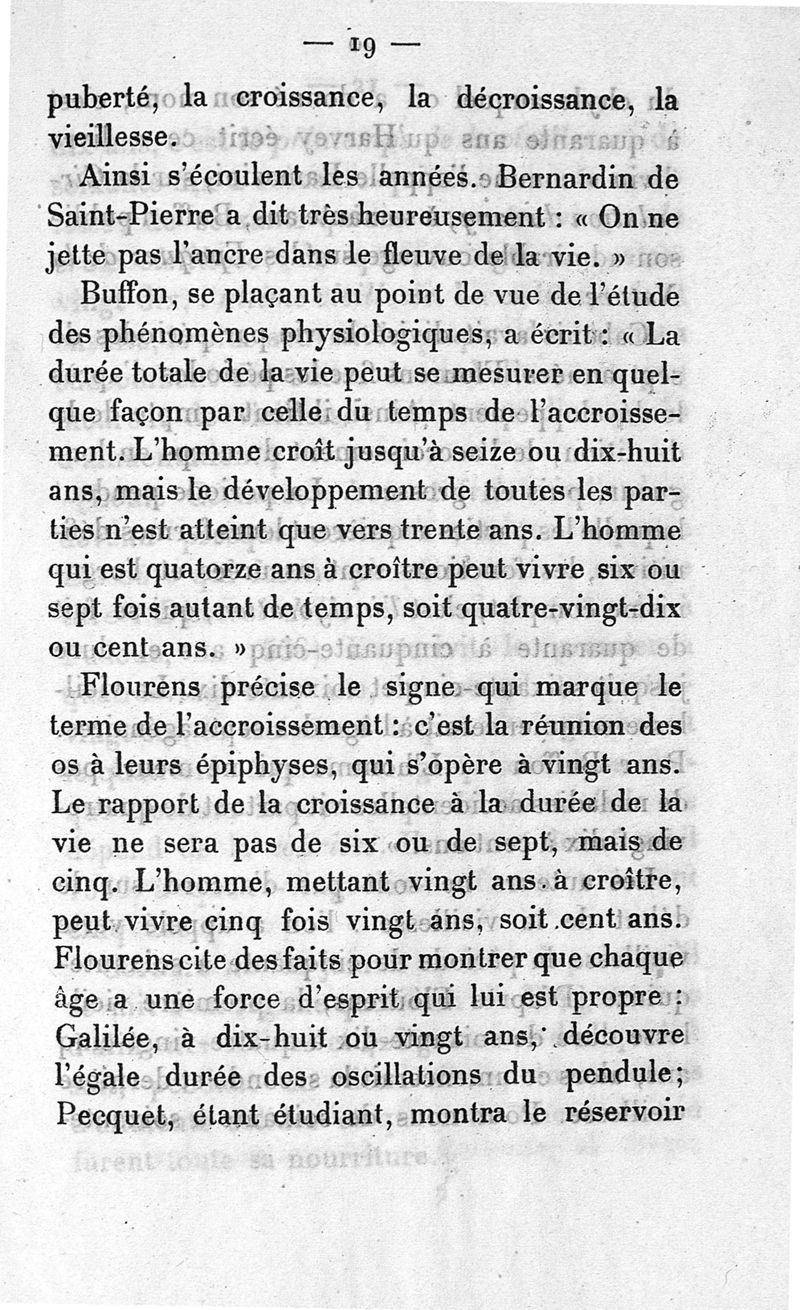 — 19 —

puberté, la croissance, la décroissance, la vieillesse.

Ainsi s'écoulent les années. Bernardin de Saint-Pierre a dit très heureusement : « On ne jette pas l'ancre dans le fleuve de la vie. »

Buffon, se plaçant au point de vue de l'étude des phénomènes physiologiques, a écrit : « La durée totale de la vie peut se mesurer en quelque façon par celle du temps de l'accroissement. L'homme croît jusqu'à seize ou dix-huit ans, mais le développement de toutes les parties n'est atteint que vers trente ans. L'homme qui est quatorze ans à croître peut vivre six ou sept fois autant de temps, soit quatre-vingt-dix ou cent ans. »

Flourens précise le signe qui marque le terme de l'accroissement : c'est la réunion des os à leurs épiphyses, qui s'opère à vingt ans. Le rapport de la croissance à la durée de la vie ne sera pas de six ou de sept, mais de cinq. L'homme, mettant vingt ans à croître, peut vivre cinq fois vingt ans, soit cent ans. Flourens cite des faits pour montrer que chaque âge a une force d'esprit qui lui est propre : Galilée, à dix-huit ou vingt ans, découvre l'égale durée des oscillations du pendule; Pecquet, étant étudiant, montra le réservoir